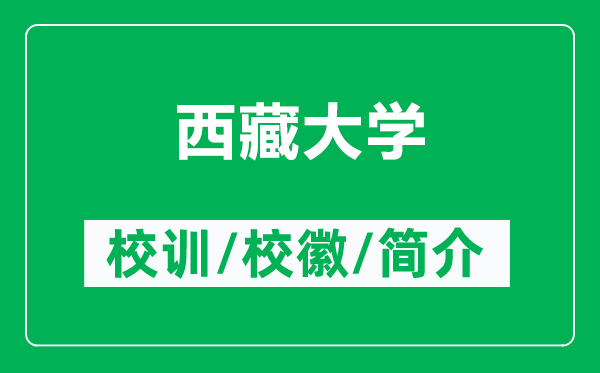 西藏大学

校训/校徽/简介